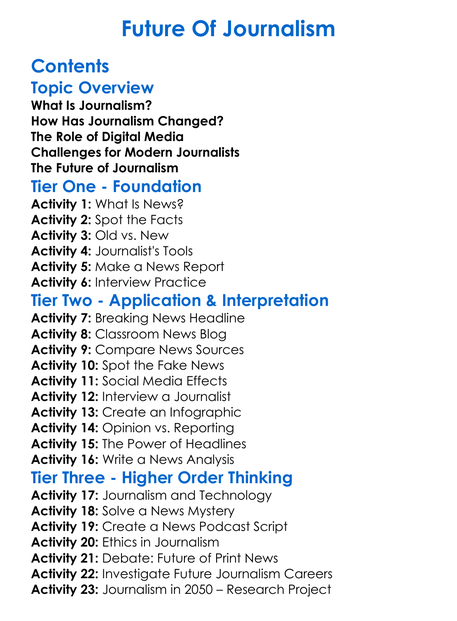 Future Of Journalism

Contents

Topic Overview
What Is Journalism?
How Has Journalism Changed?
The Role of Digital Media
Challenges for Modern Journalists
The Future of Journalism

Tier One - Foundation
Activity 1: What Is News?
Activity 2: Spot the Facts
Activity 3: Old vs. New
Activity 4: Journalist's Tools
Activity 5: Make a News Report
Activity 6: Interview Practice

Tier Two - Application & Interpretation
Activity 7: Breaking News Headline
Activity 8: Classroom News Blog
Activity 9: Compare News Sources
Activity 10: Spot the Fake News
Activity 11: Social Media Effects
Activity 12: Interview a Journalist
Activity 13: Create an Infographic
Activity 14: Opinion vs. Reporting
Activity 15: The Power of Headlines
Activity 16: Write a News Analysis

Tier Three - Higher Order Thinking
Activity 17: Journalism and Technology
Activity 18: Solve a News Mystery
Activity 19: Create a News Podcast Script
Activity 20: Ethics in Journalism
Activity 21: Debate: Future of Print News
Activity 22: Investigate Future Journalism Careers
Activity 23: Journalism in 2050 – Research Project